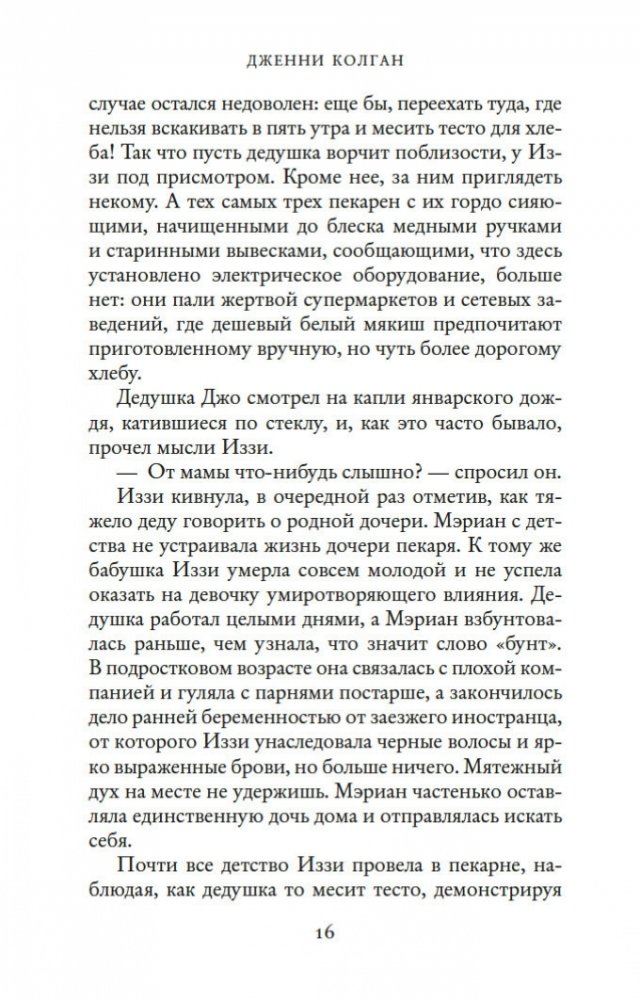 ДЖЕННИ КОЛГАН

случае остался недоволен: еще бы, переехать туда, где нельзя вскакивать в пять утра и месить тесто для хлеба! Так что пусть дедушка ворчит поблизости, у Иззи под присмотром. Кроме нее, за ним приглядеть некому. А тех самых трех пекарен с их гордо сияющими, начищенными до блеска медными ручками и старинными вывесками, сообщающими, что здесь установлено электрическое оборудование, больше нет: они пали жертвой супермаркетов и сетевых заведений, где дешевый белый мякиш предпочитают приготовленному вручную, но чуть более дорогому хлебу.

Дедушка Джо смотрел на капли январского дождя, катившиеся по стеклу, и, как это часто бывало, прочел мысли Иззи.

— От мамы что-нибудь слышно? — спросил он.

Иззи кивнула, в очередной раз отметив, как тяжело деду говорить о родной дочери. Мэриан с детства не устраивала жизнь дочери пекаря. К тому же бабушка Иззи умерла совсем молодой и не успела оказать на девочку умиротворяющего влияния. Дедушка работал целыми днями, а Мэриан взбунтовалась раньше, чем узнала, что значит слово «бунт». В подростковом возрасте она связалась с плохой компанией и гуляла с парнями постарше, а закончилось дело ранней беременностью от заезжего иностранца, от которого Иззи унаследовала черные волосы и ярко выраженные брови, но больше ничего. Мятежный дух на месте не удержишь. Мэриан частенько оставляла единственную дочь дома и отправлялась искать себя.

Почти все детство Иззи провела в пекарне, наблюдая, как дедушка то месит тесто, демонстрируя

16